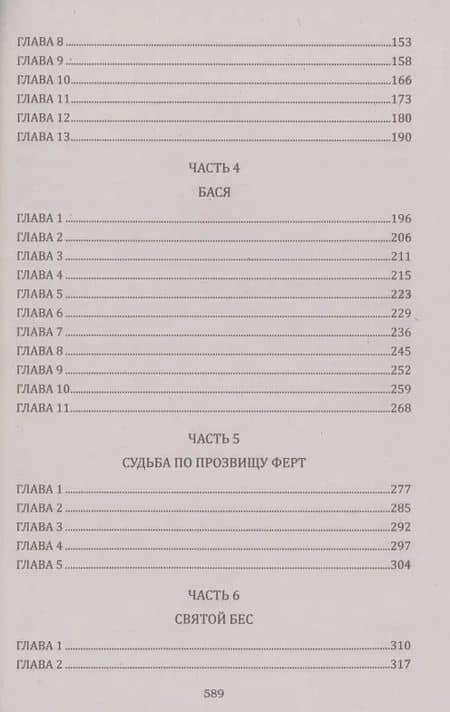 ГЛАВА 8 153
ГЛАВА 9 158
ГЛАВА 10 166
ГЛАВА 11 173
ГЛАВА 12 180
ГЛАВА 13 190

ЧАСТЬ 4

БАСЯ

ГЛАВА 1 196
ГЛАВА 2 206
ГЛАВА 3 211
ГЛАВА 4 215
ГЛАВА 5 223
ГЛАВА 6 229
ГЛАВА 7 236
ГЛАВА 8 245
ГЛАВА 9 252
ГЛАВА 10 259
ГЛАВА 11 268

ЧАСТЬ 5

СУДЬБА ПО ПРОЗВИЩУ ФЕРТ

ГЛАВА 1 277
ГЛАВА 2 285
ГЛАВА 3 292
ГЛАВА 4 297
ГЛАВА 5 304

ЧАСТЬ 6

СВЯТОЙ БЕС

ГЛАВА 1 310
ГЛАВА 2 317

589